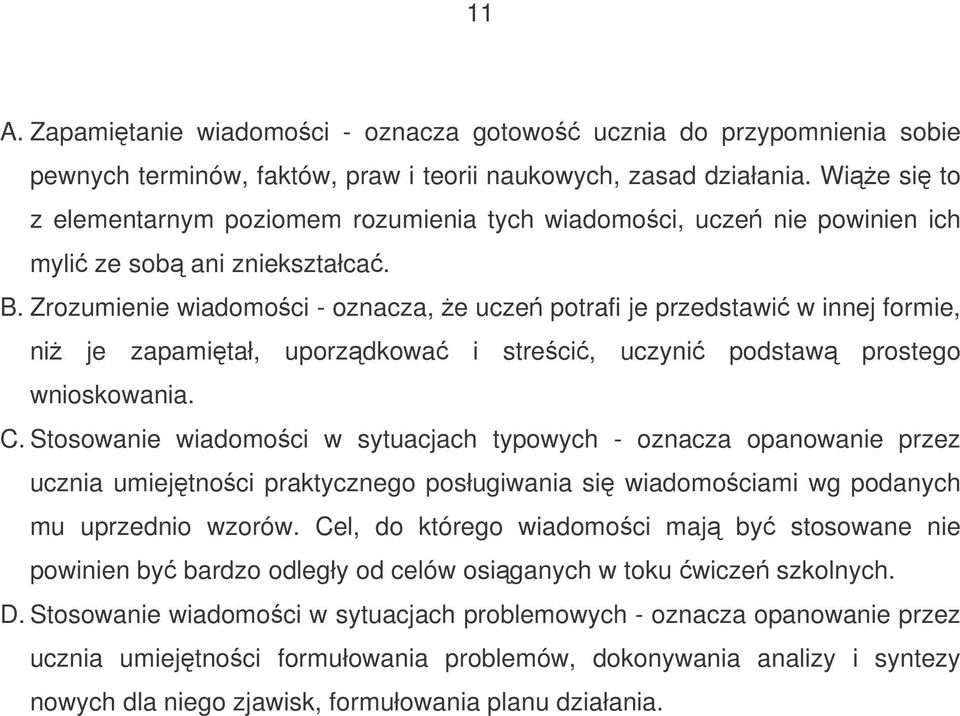 11

A. Zapamiętanie wiadomości - oznacza gotowość ucznia do przypomnienia sobie pewnych terminów, faktów, praw i teorii naukowych, zasad działania. Wiąże się to z elementarnym poziomem rozumienia tych wiadomości, uczeń nie powinien ich mylić ze sobą ani zniekształcać.

B. Zrozumienie wiadomości - oznacza, że uczeń potrafi je przedstawić w innej formie, niż je zapamiętał, uporządkować i streścić, uczynić podstawą prostego wnioskowania.

C. Stosowanie wiadomości w sytuacjach typowych - oznacza opanowanie przez ucznia umiejętności praktycznego posługiwania się wiadomościami wg podanych mu uprzednio wzorów. Cel, do którego wiadomości mają być stosowane nie powinien być bardzo odległy od celów osiąganych w toku ćwiczeń szkolnych.

D. Stosowanie wiadomości w sytuacjach problemowych - oznacza opanowanie przez ucznia umiejętności formułowania problemów, dokonywania analizy i syntezy nowych dla niego zjawisk, formułowania planu działania.